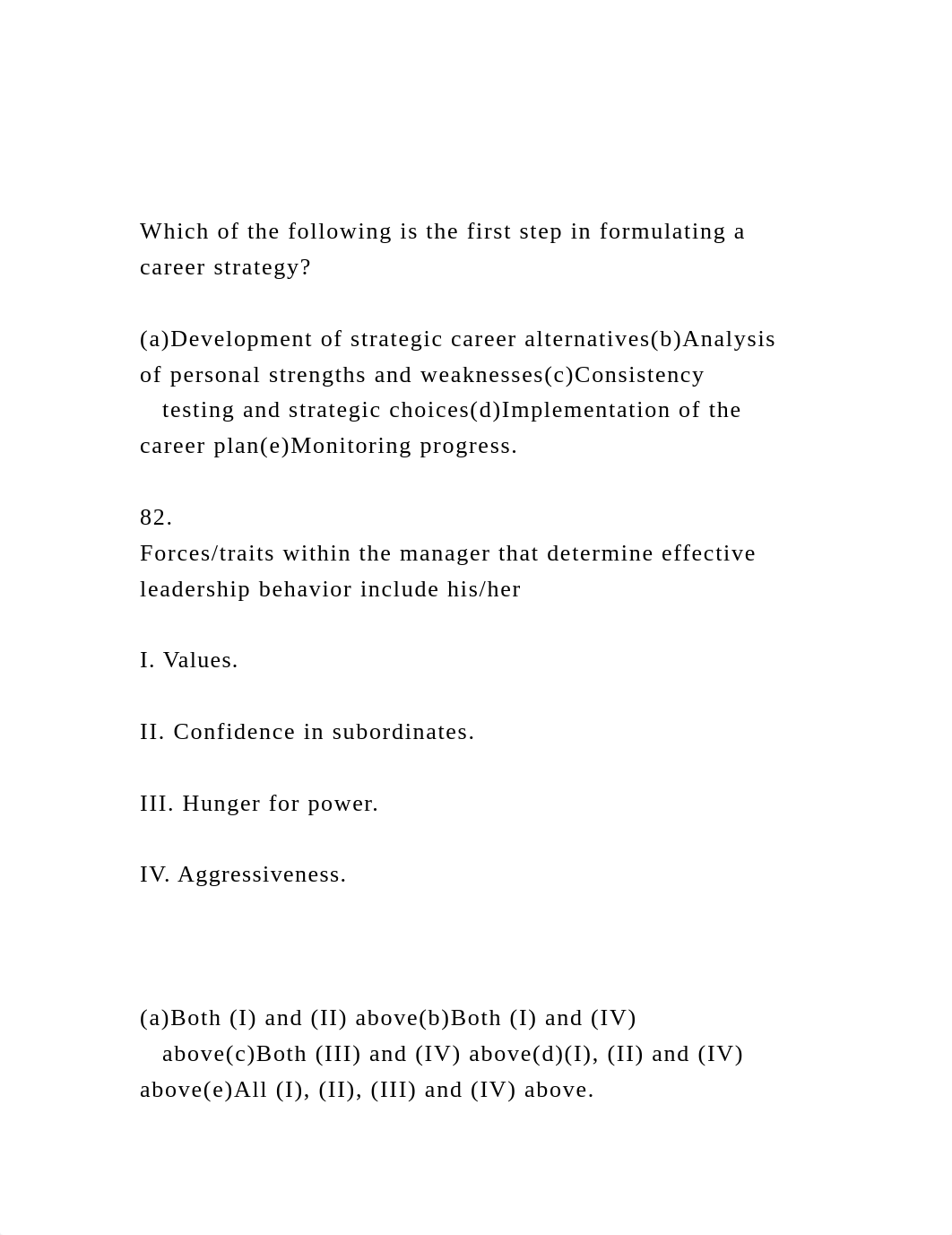 Which of the following is the first step in formulating a career strategy?

(a)Development of strategic career alternatives(b)Analysis of personal strengths and weaknesses(c)Consistency testing and strategic choices(d)Implementation of the career plan(e)Monitoring progress.

82.
Forces/traits within the manager that determine effective leadership behavior include his/her

I. Values.

II. Confidence in subordinates.

III. Hunger for power.

IV. Aggressiveness.

(a)Both (I) and (II) above(b)Both (I) and (IV) above(c)Both (III) and (IV) above(d)(I), (II) and (IV) above(e)All (I), (II), (III) and (IV) above.